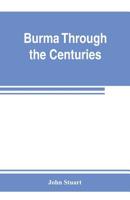 Burma Through the Centuries

John Stuart